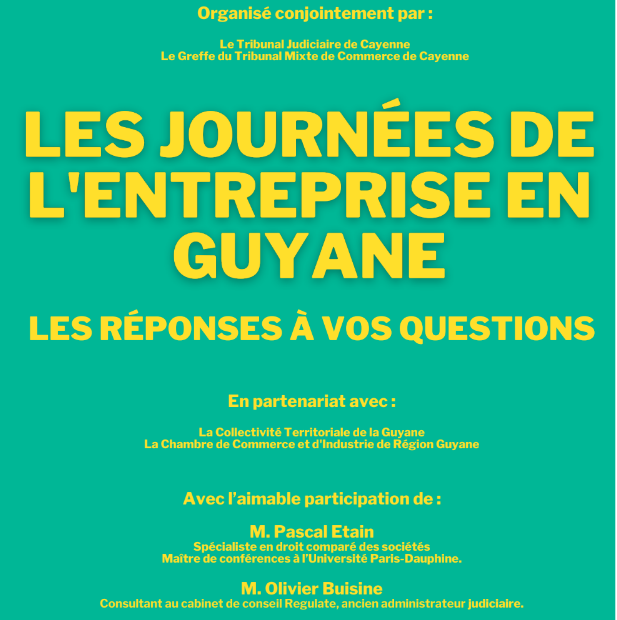 Organisé conjointement par :

Le Tribunal Judiciaire de Cayenne
Le Greffe du Tribunal Mixte de Commerce de Cayenne

LES JOURNÉES DE L'ENTREPRISE EN GUYANE

LES RÉPONSES À VOS QUESTIONS

En partenariat avec :

La Collectivité Territoriale de la Guyane
La Chambre de Commerce et d'Industrie de Région Guyane

Avec l'aimable participation de :

M. Pascal Etain
Spécialiste en droit comparé des sociétés
Maître de conférences à l'Université Paris-Dauphine.

M. Olivier Buisine
Consultant au cabinet de conseil Regulate, ancien administrateur judiciaire.